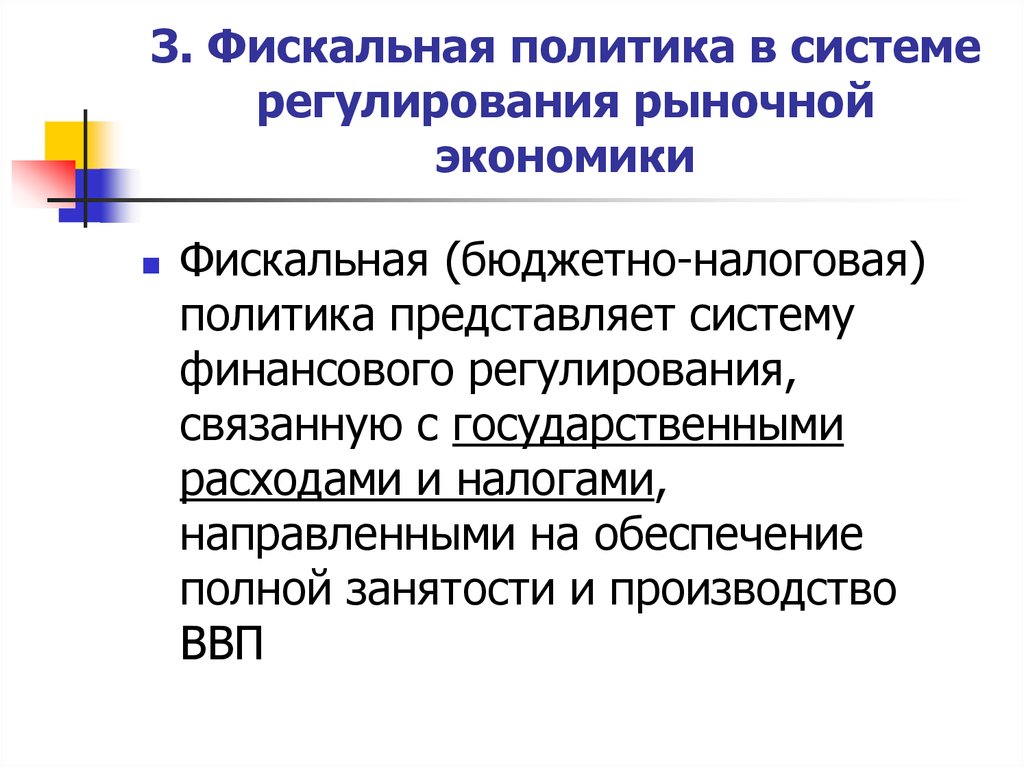 3. Фискальная политика в системе регулирования рыночной экономики

Фискальная (бюджетно-налоговая) политика представляет систему финансового регулирования, связанную с государственными расходами и налогами, направленными на обеспечение полной занятости и производство ВВП